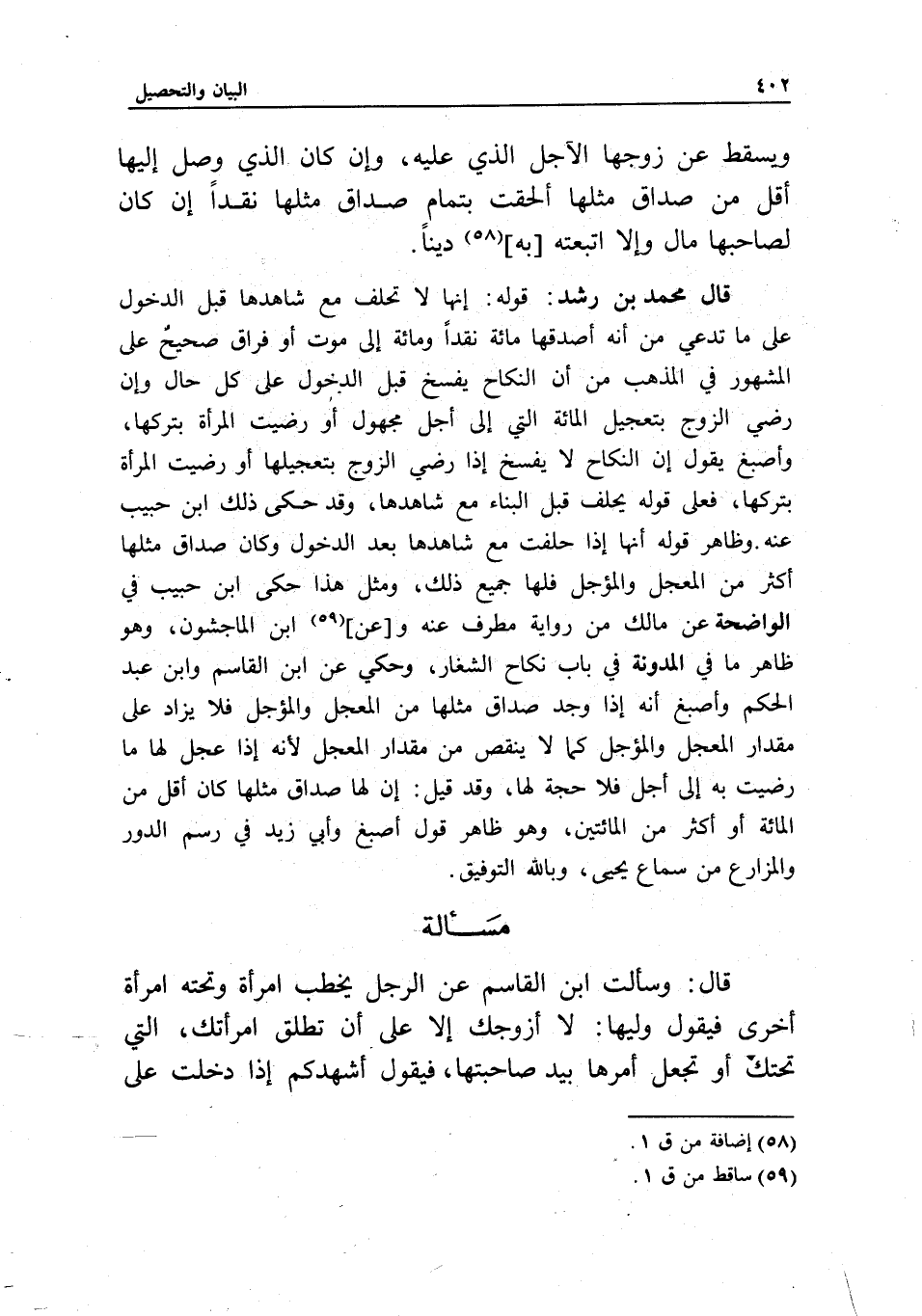 ٤٠٢ البيان والتحصيل

ويسقط عن زوجها الآجل الذي عليه، وإن كان الذي وصل إليها أقل من صداق مثلها ألحقت بتمام صداق مثلها نقداً إن كان لصاحبها مال وإلا اتبعته [به]$^{(٥٨)}$ ديناً.

قال محمد بن رشد: قوله: إنها لا تحلف مع شاهدها قبل الدخول على ما تدعي من أنه أصدقها مائة نقداً ومائة إلى موت أو فراق صحيحٌ على المشهور في المذهب من أن النكاح يفسخ قبل الدخول على كل حال وإن رضي الزوج بتعجيل المائة التي إلى أجل مجهول أو رضيت المرأة بتركها، وأصبغ يقول إن النكاح لا يفسخ إذا رضي الزوج بتعجيلها أو رضيت المرأة بتركها، فعلى قوله يحلف قبل البناء مع شاهدها، وقد حكى ذلك ابن حبيب عنه. وظاهر قوله أنها إذا حلفت مع شاهدها بعد الدخول وكان صداق مثلها أكثر من المعجل والمؤجل فلها جميع ذلك، ومثل هذا حكى ابن حبيب في الواضحة عن مالك من رواية مطرف عنه و[عن]$^{(٥٩)}$ ابن الماجشون، وهو ظاهر ما في المدونة في باب نكاح الشغار، وحكي عن ابن القاسم وابن عبد الحكم وأصبغ أنه إذا وجد صداق مثلها من المعجل والمؤجل فلا يزاد على مقدار المعجل والمؤجل كما لا ينقص من مقدار المعجل لأنه إذا عجل لها ما رضيت به إلى أجل فلا حجة لها، وقد قيل: إن لها صداق مثلها كان أقل من المائة أو أكثر من المائتين، وهو ظاهر قول أصبغ وأبي زيد في رسم الدور والمزارع من سماع يحيى، وبالله التوفيق.

مسألة

قال: وسألت ابن القاسم عن الرجل يخطب امرأة وتحته امرأة أخرى فيقول وليها: لا أزوجك إلا على أن تطلق امرأتك، التي تحتكَ أو تجعل أمرها بيد صاحبتها، فيقول أشهدكم إذا دخلت على

(٥٨) إضافة من ق ١.
(٥٩) ساقط من ق ١.